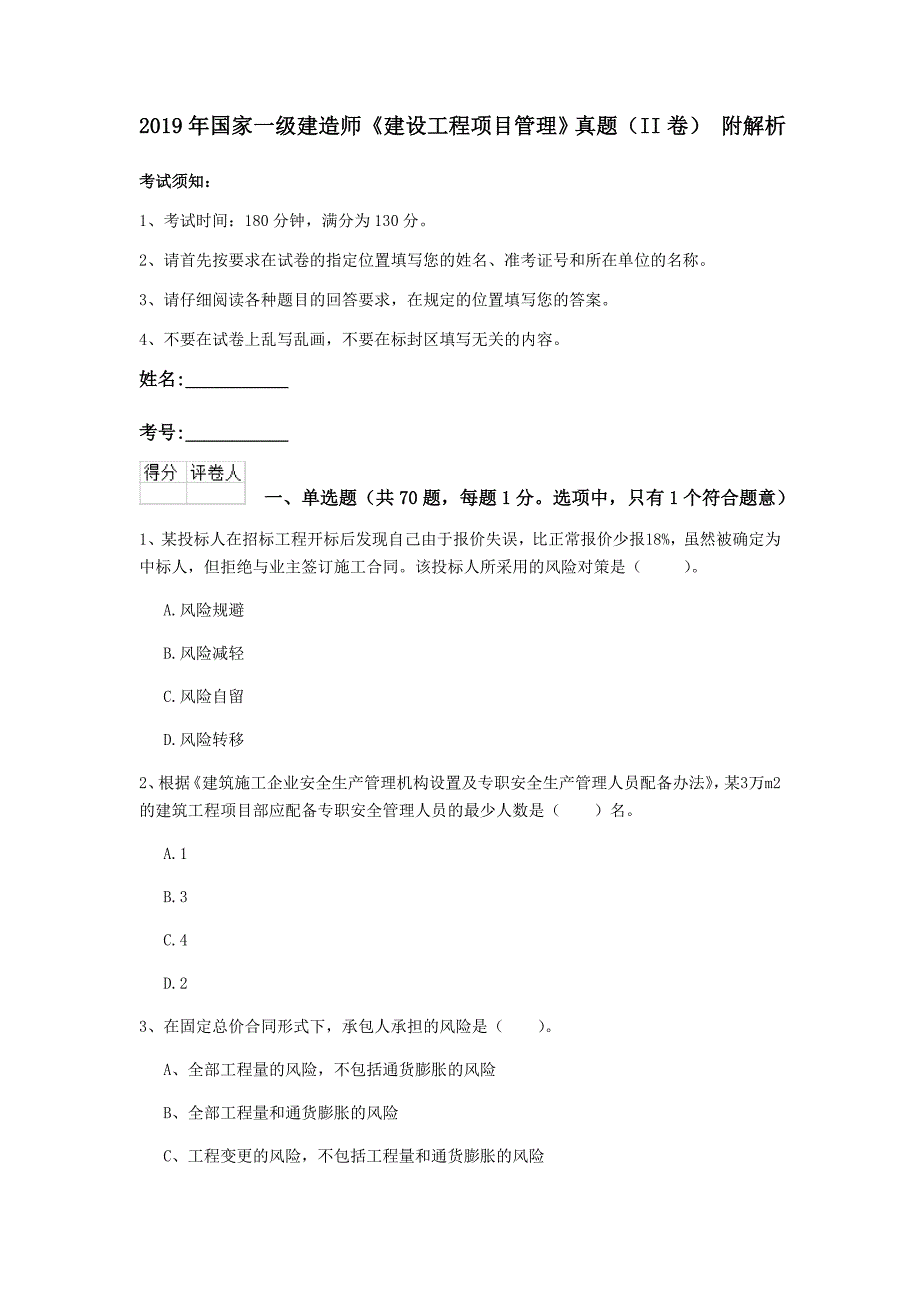 2019年国家一级建造师《建设工程项目管理》真题（II卷） 附解析

考试须知：

1、考试时间：180分钟，满分为130分。

2、请首先按要求在试卷的指定位置填写您的姓名、准考证号和所在单位的名称。

3、请仔细阅读各种题目的回答要求，在规定的位置填写您的答案。

4、不要在试卷上乱写乱画，不要在标封区填写无关的内容。

姓名：____________

考号：____________

| 得分 | 评卷人 |
|---|---|
| | |

一、单选题（共70题，每题1分。选项中，只有1个符合题意）

1、某投标人在招标工程开标后发现自己由于报价失误，比正常报价少报18%，虽然被确定为中标人，但拒绝与业主签订施工合同。该投标人所采用的风险对策是（　　）。

A.风险规避

B.风险减轻

C.风险自留

D.风险转移

2、根据《建筑施工企业安全生产管理机构设置及专职安全生产管理人员配备办法》，某3万m2的建筑工程项目部应配备专职安全管理人员的最少人数是（　　）名。

A.1

B.3

C.4

D.2

3、在固定总价合同形式下，承包人承担的风险是（　　）。

A、全部工程量的风险，不包括通货膨胀的风险

B、全部工程量和通货膨胀的风险

C、工程变更的风险，不包括工程量和通货膨胀的风险